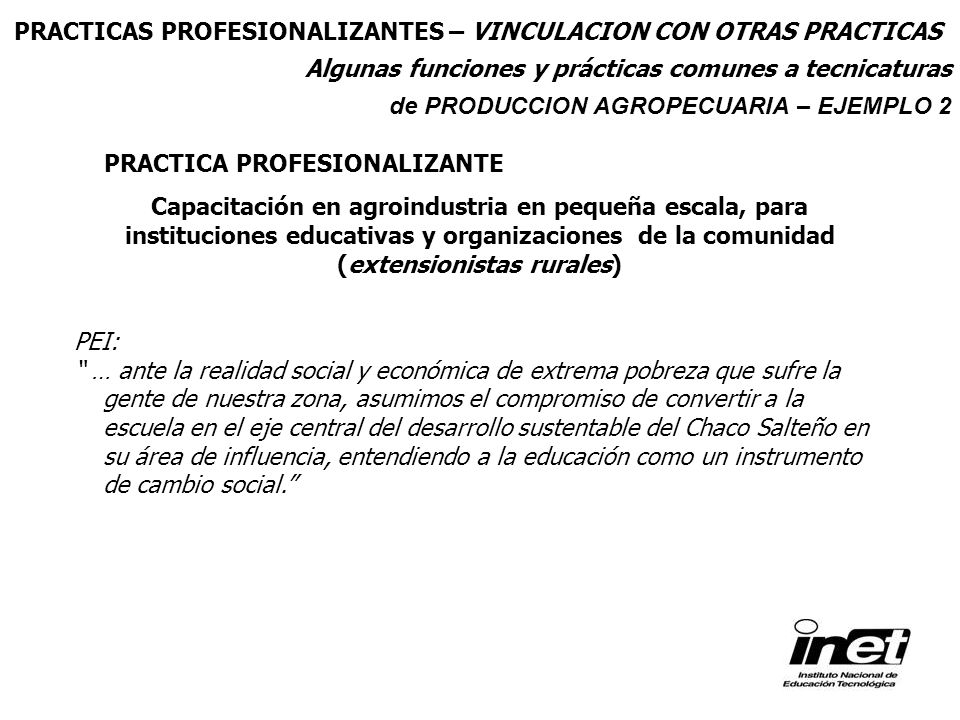 PRACTICAS PROFESIONALIZANTES – VINCULACION CON OTRAS PRACTICAS
Algunas funciones y prácticas comunes a tecnicaturas
de PRODUCCION AGROPECUARIA – EJEMPLO 2

PRACTICA PROFESIONALIZANTE

Capacitación en agroindustria en pequeña escala, para instituciones educativas y organizaciones de la comunidad (extensionistas rurales)

PEI:
"… ante la realidad social y económica de extrema pobreza que sufre la gente de nuestra zona, asumimos el compromiso de convertir a la escuela en el eje central del desarrollo sustentable del Chaco Salteño en su área de influencia, entendiendo a la educación como un instrumento de cambio social.”

inet
Instituto Nacional de Educación Tecnológica